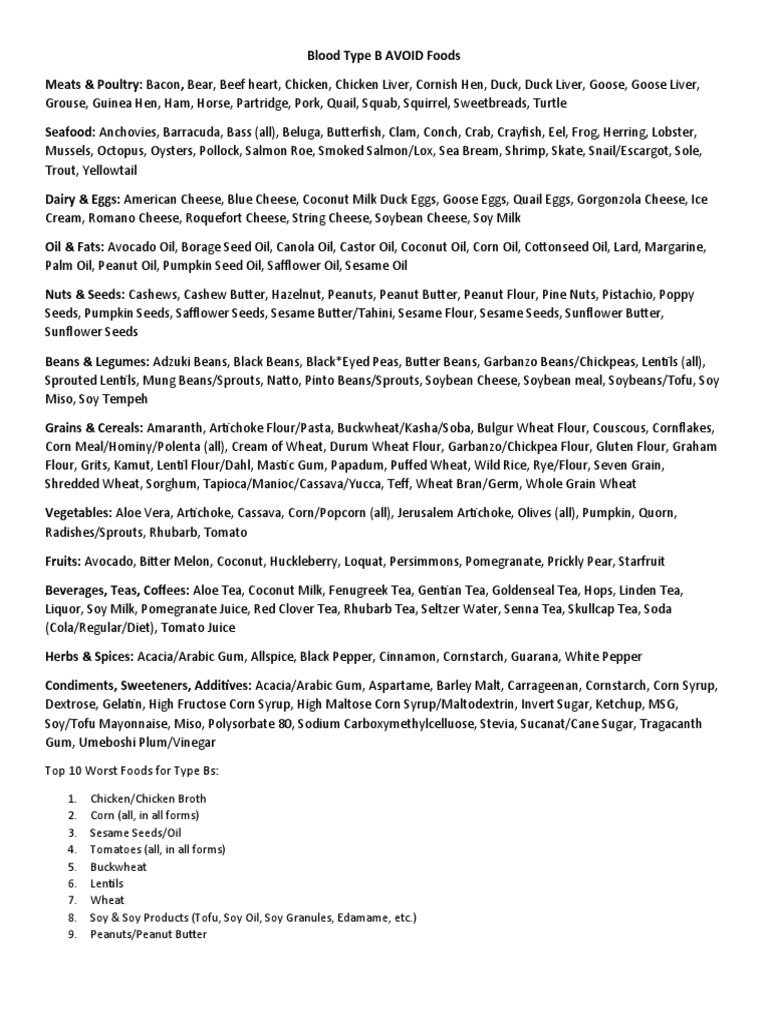 Blood Type B AVOID Foods

Meats & Poultry: Bacon, Bear, Beef heart, Chicken, Chicken Liver, Cornish Hen, Duck, Duck Liver, Goose, Goose Liver, Grouse, Guinea Hen, Ham, Horse, Partridge, Pork, Quail, Squab, Squirrel, Sweetbreads, Turtle

Seafood: Anchovies, Barracuda, Bass (all), Beluga, Butterfish, Clam, Conch, Crab, Crayfish, Eel, Frog, Herring, Lobster, Mussels, Octopus, Oysters, Pollock, Salmon Roe, Smoked Salmon/Lox, Sea Bream, Shrimp, Skate, Snail/Escargot, Sole, Trout, Yellowtail

Dairy & Eggs: American Cheese, Blue Cheese, Coconut Milk Duck Eggs, Goose Eggs, Quail Eggs, Gorgonzola Cheese, Ice Cream, Romano Cheese, Roquefort Cheese, String Cheese, Soybean Cheese, Soy Milk

Oil & Fats: Avocado Oil, Borage Seed Oil, Canola Oil, Castor Oil, Coconut Oil, Corn Oil, Cottonseed Oil, Lard, Margarine, Palm Oil, Peanut Oil, Pumpkin Seed Oil, Safflower Oil, Sesame Oil

Nuts & Seeds: Cashews, Cashew Butter, Hazelnut, Peanuts, Peanut Butter, Peanut Flour, Pine Nuts, Pistachio, Poppy Seeds, Pumpkin Seeds, Safflower Seeds, Sesame Butter/Tahini, Sesame Flour, Sesame Seeds, Sunflower Butter, Sunflower Seeds

Beans & Legumes: Adzuki Beans, Black Beans, Black*Eyed Peas, Butter Beans, Garbanzo Beans/Chickpeas, Lentils (all), Sprouted Lentils, Mung Beans/Sprouts, Natto, Pinto Beans/Sprouts, Soybean Cheese, Soybean meal, Soybeans/Tofu, Soy Miso, Soy Tempeh

Grains & Cereals: Amaranth, Artichoke Flour/Pasta, Buckwheat/Kasha/Soba, Bulgur Wheat Flour, Couscous, Cornflakes, Corn Meal/Hominy/Polenta (all), Cream of Wheat, Durum Wheat Flour, Garbanzo/Chickpea Flour, Gluten Flour, Graham Flour, Grits, Kamut, Lentil Flour/Dahl, Mastic Gum, Papadum, Puffed Wheat, Wild Rice, Rye/Flour, Seven Grain, Shredded Wheat, Sorghum, Tapioca/Manioc/Cassava/Yucca, Teff, Wheat Bran/Germ, Whole Grain Wheat

Vegetables: Aloe Vera, Artichoke, Cassava, Corn/Popcorn (all), Jerusalem Artichoke, Olives (all), Pumpkin, Quorn, Radishes/Sprouts, Rhubarb, Tomato

Fruits: Avocado, Bitter Melon, Coconut, Huckleberry, Loquat, Persimmons, Pomegranate, Prickly Pear, Starfruit

Beverages, Teas, Coffees: Aloe Tea, Coconut Milk, Fenugreek Tea, Gentian Tea, Goldenseal Tea, Hops, Linden Tea, Liquor, Soy Milk, Pomegranate Juice, Red Clover Tea, Rhubarb Tea, Seltzer Water, Senna Tea, Skullcap Tea, Soda (Cola/Regular/Diet), Tomato Juice

Herbs & Spices: Acacia/Arabic Gum, Allspice, Black Pepper, Cinnamon, Cornstarch, Guarana, White Pepper

Condiments, Sweeteners, Additives: Acacia/Arabic Gum, Aspartame, Barley Malt, Carrageenan, Cornstarch, Corn Syrup, Dextrose, Gelatin, High Fructose Corn Syrup, High Maltose Corn Syrup/Maltodextrin, Invert Sugar, Ketchup, MSG, Soy/Tofu Mayonnaise, Miso, Polysorbate 80, Sodium Carboxymethylcelluose, Stevia, Sucanat/Cane Sugar, Tragacanth Gum, Umeboshi Plum/Vinegar

Top 10 Worst Foods for Type Bs:

1. Chicken/Chicken Broth
2. Corn (all, in all forms)
3. Sesame Seeds/Oil
4. Tomatoes (all, in all forms)
5. Buckwheat
6. Lentils
7. Wheat
8. Soy & Soy Products (Tofu, Soy Oil, Soy Granules, Edamame, etc.)
9. Peanuts/Peanut Butter